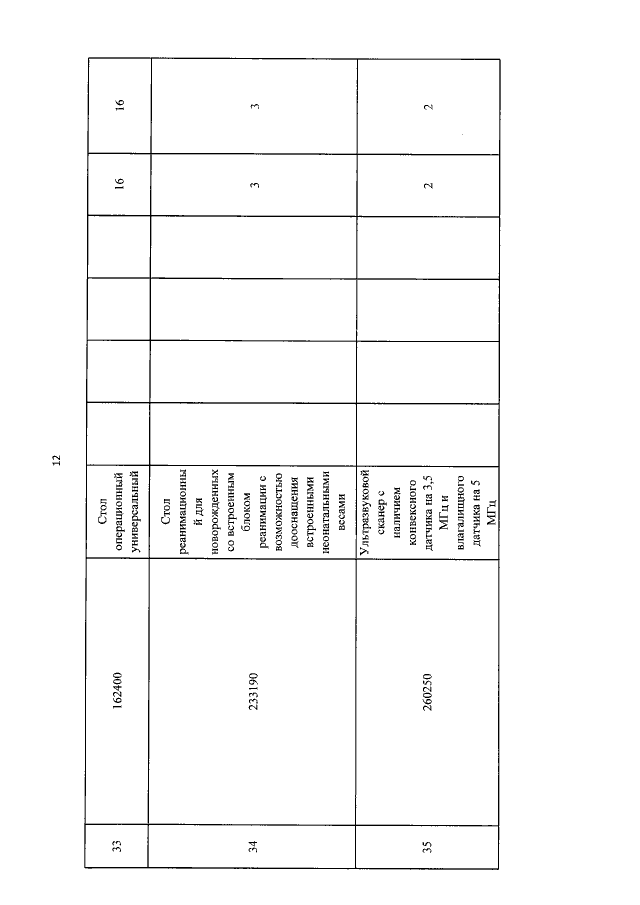 12

| 33 | 162400 | Стол операционный универсальный | | | | | 16 | 16 |
|---|---|---|---|---|---|---|---|---|
| 34 | 233190 | Стол реанимационный для новорожденных со встроенным блоком реанимации с возможностью дооснащения встроенными неонатальными весами | | | | | 3 | 3 |
| 35 | 260250 | Ультразвуковой сканер с наличием конвексного датчика на 3,5 МГц и влагалищного датчика на 5 МГц | | | | | 2 | 2 |